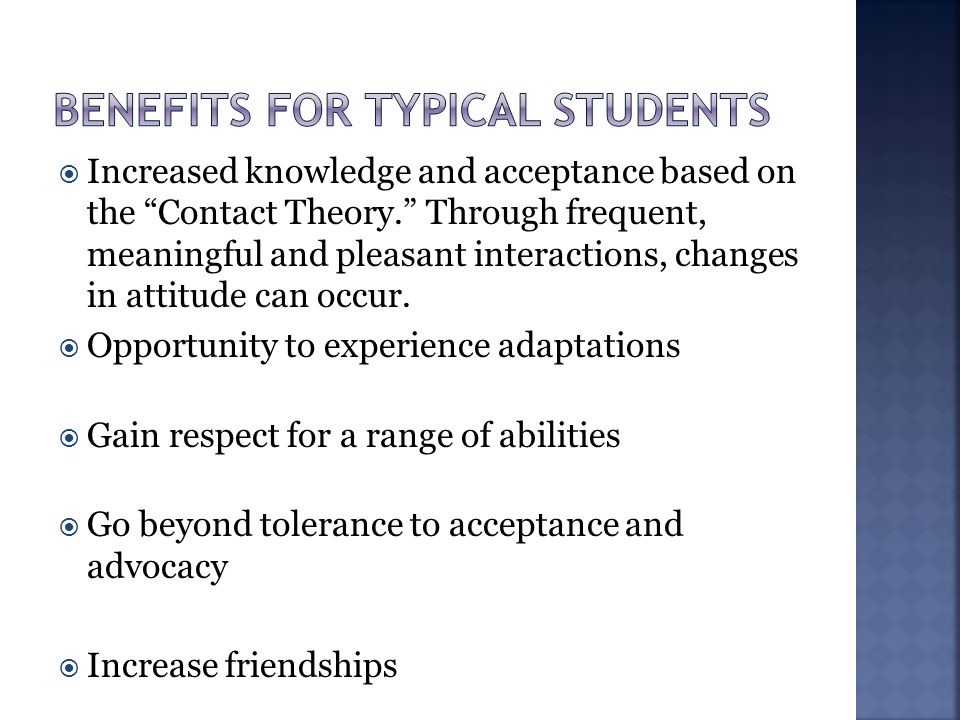 BENEFITS FOR TYPICAL STUDENTS

Increased knowledge and acceptance based on the “Contact Theory.” Through frequent, meaningful and pleasant interactions, changes in attitude can occur.

Opportunity to experience adaptations

Gain respect for a range of abilities

Go beyond tolerance to acceptance and advocacy

Increase friendships